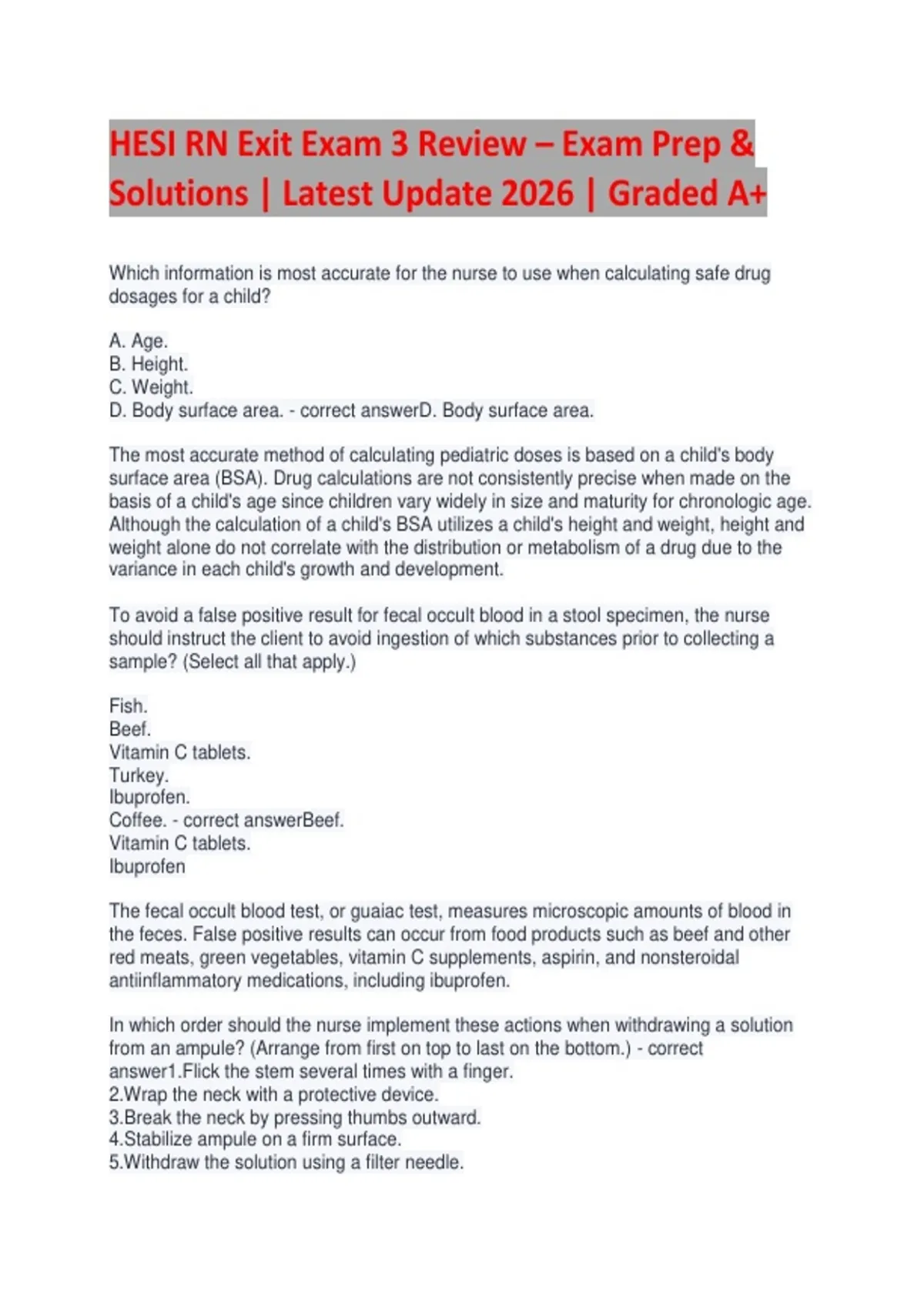 HESI RN Exit Exam 3 Review – Exam Prep & Solutions | Latest Update 2026 | Graded A+

Which information is most accurate for the nurse to use when calculating safe drug dosages for a child?

A. Age.
B. Height.
C. Weight.
D. Body surface area. - correct answerD. Body surface area.

The most accurate method of calculating pediatric doses is based on a child's body surface area (BSA). Drug calculations are not consistently precise when made on the basis of a child's age since children vary widely in size and maturity for chronologic age. Although the calculation of a child's BSA utilizes a child's height and weight, height and weight alone do not correlate with the distribution or metabolism of a drug due to the variance in each child's growth and development.

To avoid a false positive result for fecal occult blood in a stool specimen, the nurse should instruct the client to avoid ingestion of which substances prior to collecting a sample? (Select all that apply.)

Fish.
Beef.
Vitamin C tablets.
Turkey.
Ibuprofen.
Coffee. - correct answerBeef.
Vitamin C tablets.
Ibuprofen

The fecal occult blood test, or guaiac test, measures microscopic amounts of blood in the feces. False positive results can occur from food products such as beef and other red meats, green vegetables, vitamin C supplements, aspirin, and nonsteroidal antiinflammatory medications, including ibuprofen.

In which order should the nurse implement these actions when withdrawing a solution from an ampule? (Arrange from first on top to last on the bottom.) - correct answer1.Flick the stem several times with a finger.
2.Wrap the neck with a protective device.
3.Break the neck by pressing thumbs outward.
4.Stabilize ampule on a firm surface.
5.Withdraw the solution using a filter needle.